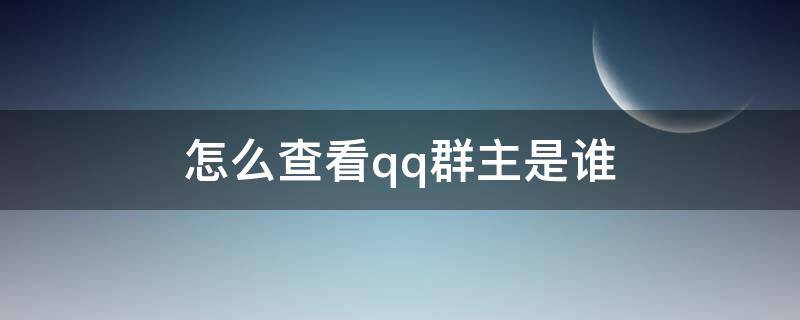 怎么查看qq群主是谁